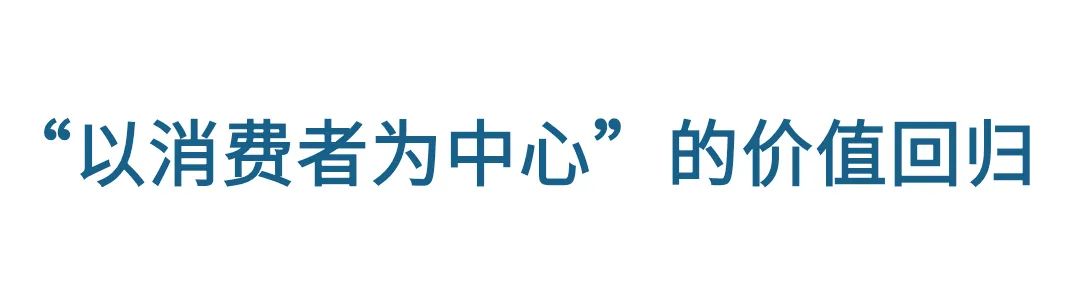 “以消费者为中心”的价值回归